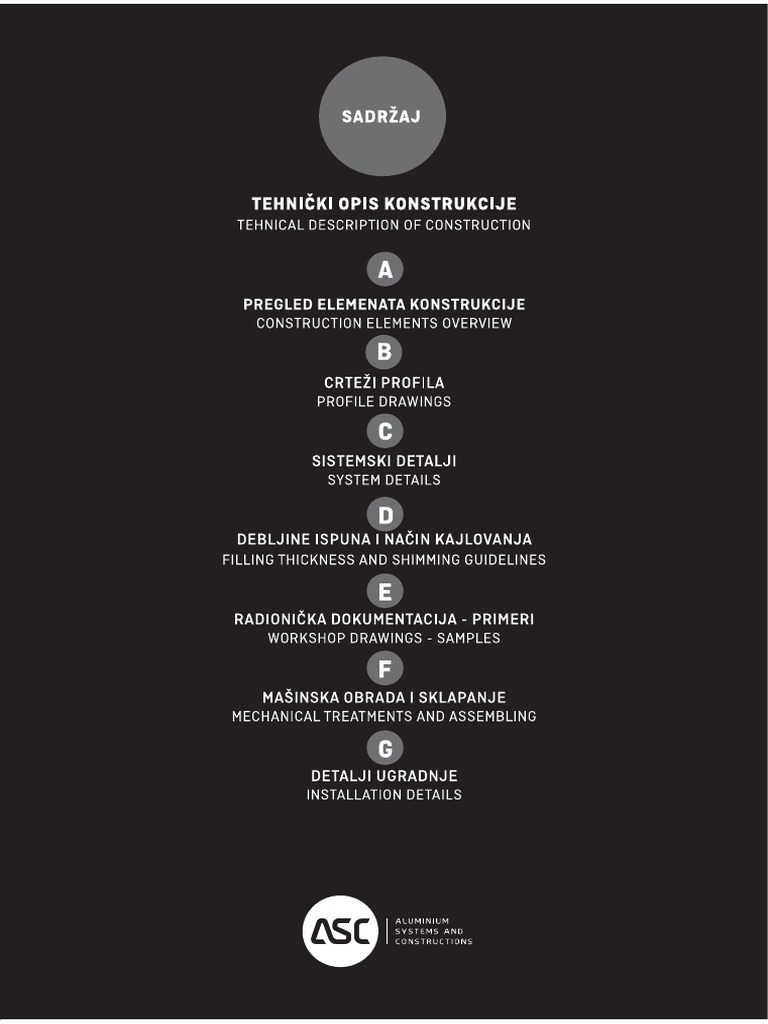 SADRŽAJ

TEHNIČKI OPIS KONSTRUKCIJE
TEHNICAL DESCRIPTION OF CONSTRUCTION

A

PREGLED ELEMENATA KONSTRUKCIJE
CONSTRUCTION ELEMENTS OVERVIEW

B

CRTEŽI PROFILA
PROFILE DRAWINGS

C

SISTEMSKI DETALJI
SYSTEM DETAILS

D

DEBLJINE ISPUNA I NAČIN KAJLOVANJA
FILLING THICKNESS AND SHIMMING GUIDELINES

E

RADIONIČKA DOKUMENTACIJA - PRIMERI
WORKSHOP DRAWINGS - SAMPLES

F

MAŠINSKA OBRADA I SKLAPANJE
MECHANICAL TREATMENTS AND ASSEMBLING

G

DETALJI UGRADNJE
INSTALLATION DETAILS

ASC
ALUMINIUM SYSTEMS AND CONSTRUCTIONS